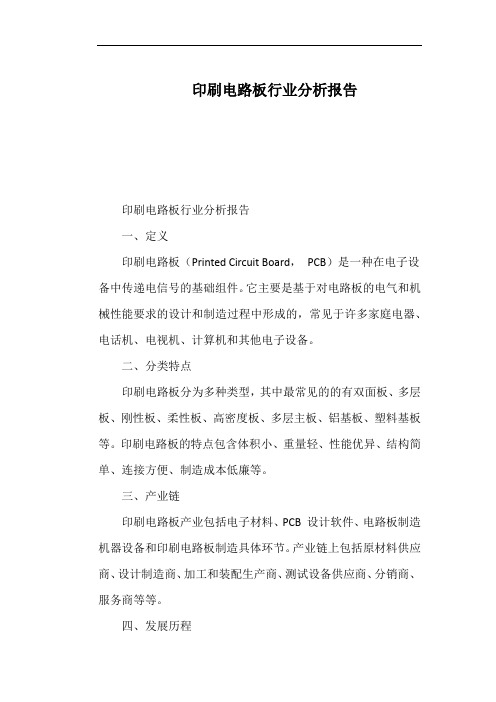 印刷电路板行业分析报告

印刷电路板行业分析报告

一、定义

印刷电路板（Printed Circuit Board， PCB）是一种在电子设备中传递电信号的基础组件。它主要是基于对电路板的电气和机械性能要求的设计和制造过程中形成的，常见于许多家庭电器、电话机、电视机、计算机和其他电子设备。

二、分类特点

印刷电路板分为多种类型，其中最常见的的有双面板、多层板、刚性板、柔性板、高密度板、多层主板、铝基板、塑料基板等。印刷电路板的特点包含体积小、重量轻、性能优异、结构简单、连接方便、制造成本低廉等。

三、产业链

印刷电路板产业包括电子材料、PCB 设计软件、电路板制造机器设备和印刷电路板制造具体环节。产业链上包括原材料供应商、设计制造商、加工和装配生产商、测试设备供应商、分销商、服务商等等。

四、发展历程